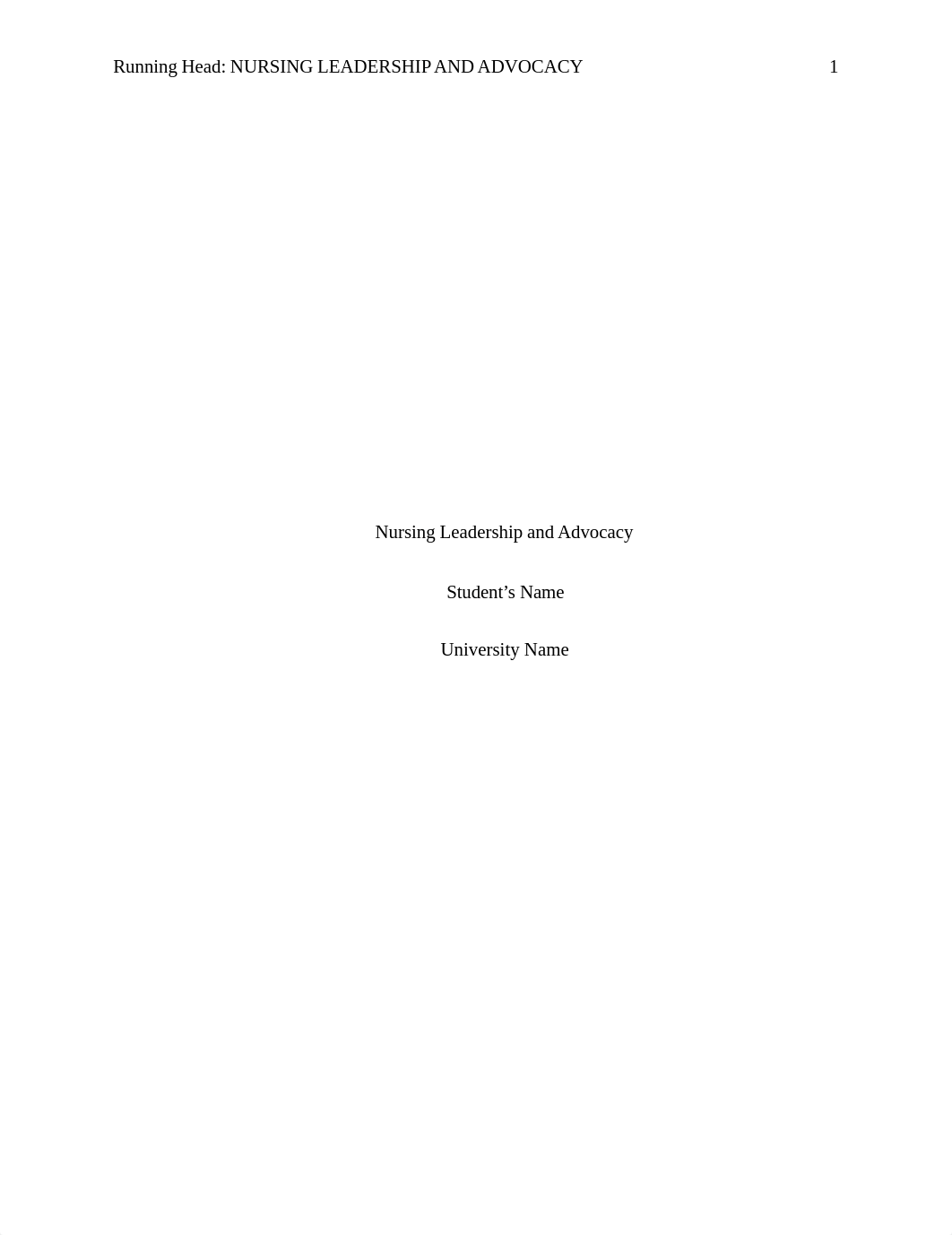 Running Head: NURSING LEADERSHIP AND ADVOCACY 1

Nursing Leadership and Advocacy

Student’s Name

University Name